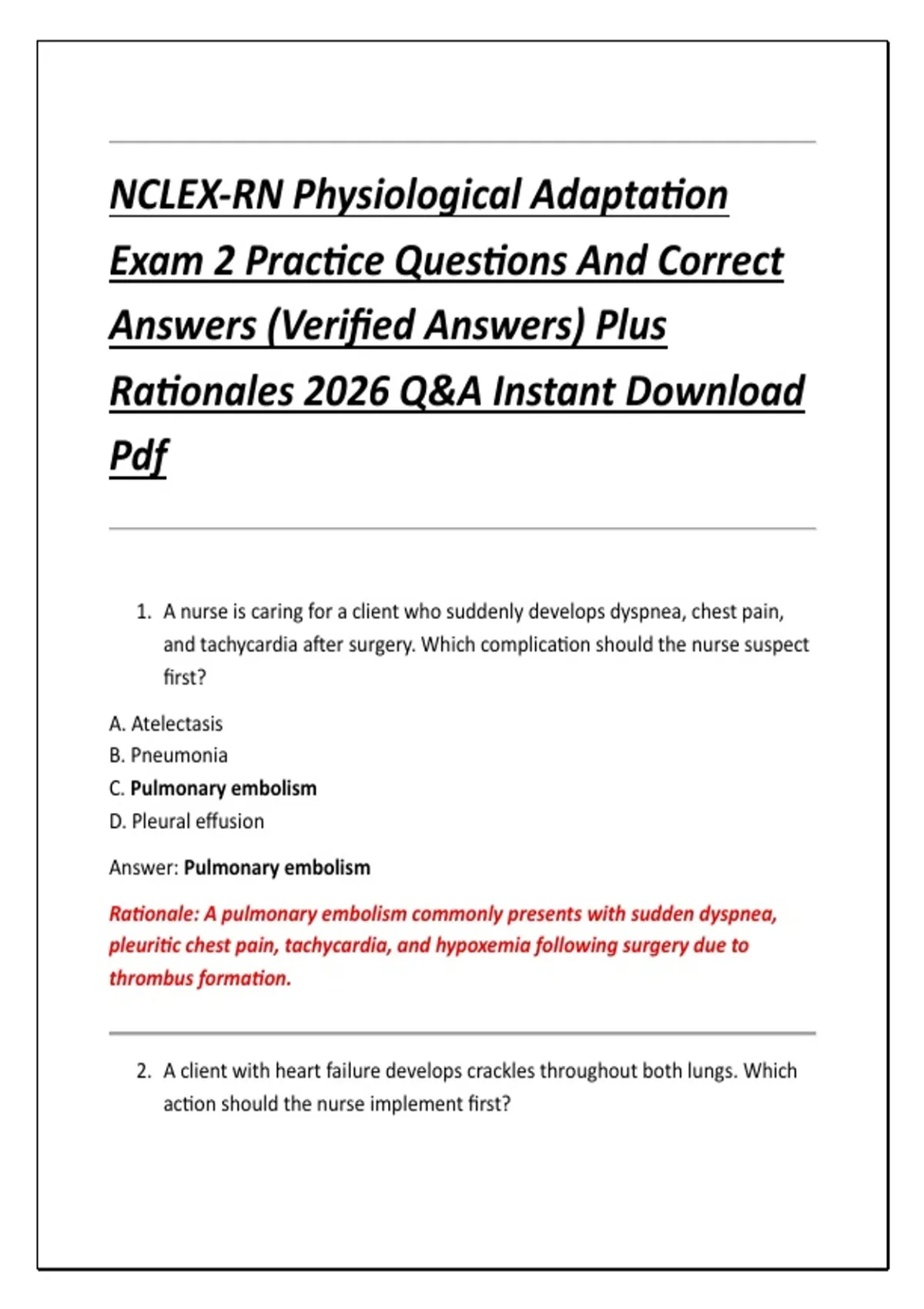 NCLEX-RN Physiological Adaptation Exam 2 Practice Questions And Correct Answers (Verified Answers) Plus Rationales 2026 Q&A Instant Download Pdf

1. A nurse is caring for a client who suddenly develops dyspnea, chest pain, and tachycardia after surgery. Which complication should the nurse suspect first?

A. Atelectasis
B. Pneumonia
C. Pulmonary embolism
D. Pleural effusion

Answer: Pulmonary embolism

Rationale: A pulmonary embolism commonly presents with sudden dyspnea, pleuritic chest pain, tachycardia, and hypoxemia following surgery due to thrombus formation.

2. A client with heart failure develops crackles throughout both lungs. Which action should the nurse implement first?